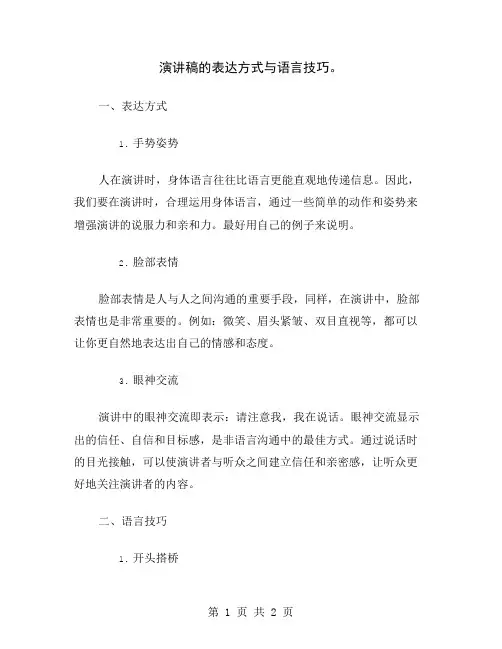 演讲稿的表达方式与语言技巧。

一、表达方式

1. 手势姿势

人在演讲时，身体语言往往比语言更能直观地传递信息。因此，我们要在演讲时，合理运用身体语言，通过一些简单的动作和姿势来增强演讲的说服力和亲和力。最好用自己的例子来说明。

2. 脸部表情

脸部表情是人与人之间沟通的重要手段，同样，在演讲中，脸部表情也是非常重要的。例如：微笑、眉头紧皱、双目直视等，都可以让你更自然地表达出自己的情感和态度。

3. 眼神交流

演讲中的眼神交流即表示：请注意我，我在说话。眼神交流显示出的信任、自信和目标感，是非语言沟通中的最佳方式。通过说话时的目光接触，可以使演讲者与听众之间建立信任和亲密感，让听众更好地关注演讲者的内容。

二、语言技巧

1. 开头搭桥

第 1 页 共 2 页